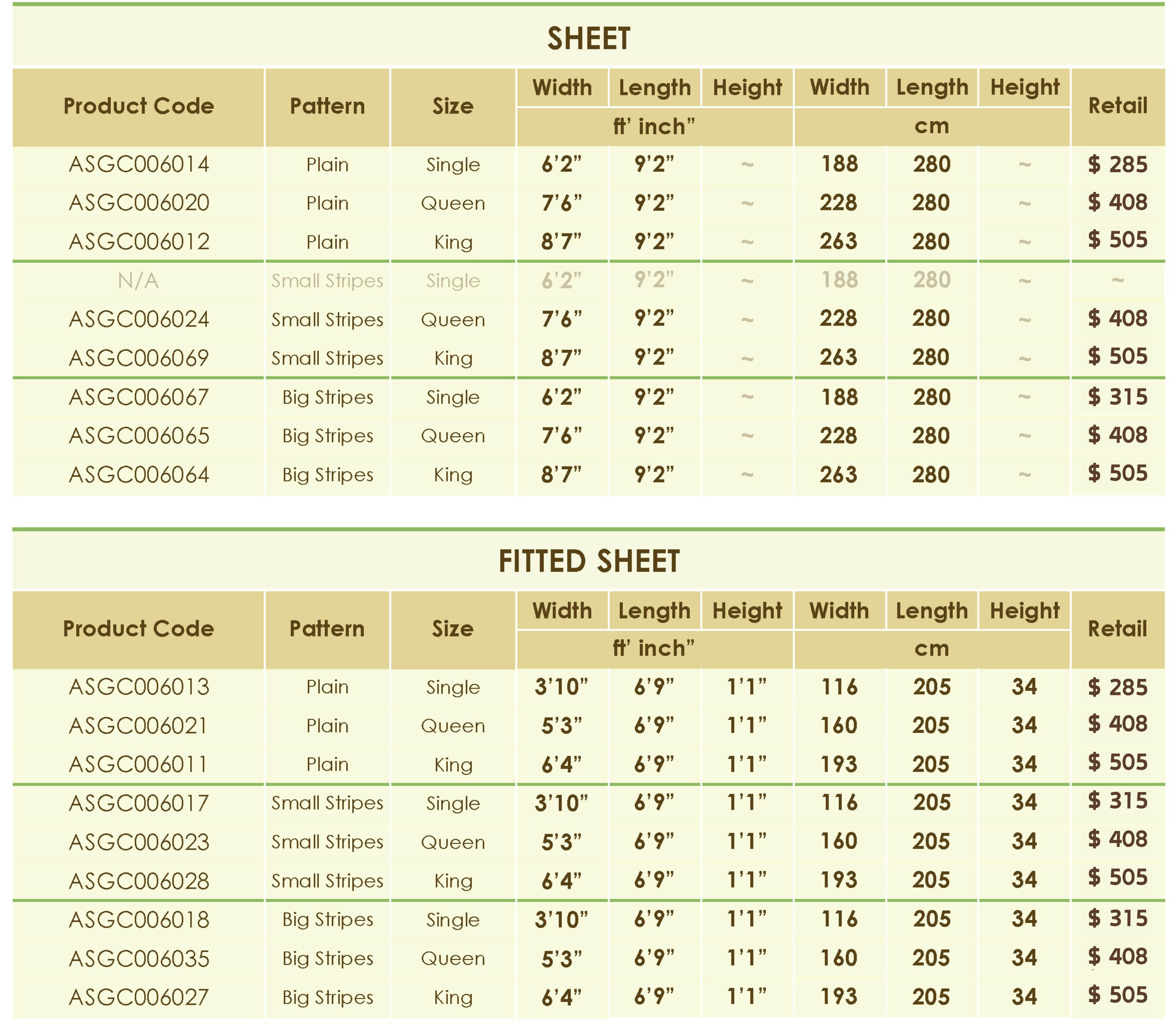 SHEET

| Product Code | Pattern | Size | Width | Length | Height | Width | Length | Height | Retail |
|---|---|---|---|---|---|---|---|---|---|
| | | | ft' inch" | | | cm | | | |
| ASGC006014 | Plain | Single | 6'2" | 9'2" | ~ | 188 | 280 | ~ | $ 285 |
| ASGC006020 | Plain | Queen | 7'6" | 9'2" | ~ | 228 | 280 | ~ | $ 408 |
| ASGC006012 | Plain | King | 8'7" | 9'2" | ~ | 263 | 280 | ~ | $ 505 |
| N/A | Small Stripes | Single | 6'2" | 9'2" | ~ | 188 | 280 | ~ | ~ |
| ASGC006024 | Small Stripes | Queen | 7'6" | 9'2" | ~ | 228 | 280 | ~ | $ 408 |
| ASGC006069 | Small Stripes | King | 8'7" | 9'2" | ~ | 263 | 280 | ~ | $ 505 |
| ASGC006067 | Big Stripes | Single | 6'2" | 9'2" | ~ | 188 | 280 | ~ | $ 315 |
| ASGC006065 | Big Stripes | Queen | 7'6" | 9'2" | ~ | 228 | 280 | ~ | $ 408 |
| ASGC006064 | Big Stripes | King | 8'7" | 9'2" | ~ | 263 | 280 | ~ | $ 505 |

FITTED SHEET

| Product Code | Pattern | Size | Width | Length | Height | Width | Length | Height | Retail |
|---|---|---|---|---|---|---|---|---|---|
| | | | ft' inch" | | | cm | | | |
| ASGC006013 | Plain | Single | 3'10" | 6'9" | 1'1" | 116 | 205 | 34 | $ 285 |
| ASGC006021 | Plain | Queen | 5'3" | 6'9" | 1'1" | 160 | 205 | 34 | $ 408 |
| ASGC006011 | Plain | King | 6'4" | 6'9" | 1'1" | 193 | 205 | 34 | $ 505 |
| ASGC006017 | Small Stripes | Single | 3'10" | 6'9" | 1'1" | 116 | 205 | 34 | $ 315 |
| ASGC006023 | Small Stripes | Queen | 5'3" | 6'9" | 1'1" | 160 | 205 | 34 | $ 408 |
| ASGC006028 | Small Stripes | King | 6'4" | 6'9" | 1'1" | 193 | 205 | 34 | $ 505 |
| ASGC006018 | Big Stripes | Single | 3'10" | 6'9" | 1'1" | 116 | 205 | 34 | $ 315 |
| ASGC006035 | Big Stripes | Queen | 5'3" | 6'9" | 1'1" | 160 | 205 | 34 | $ 408 |
| ASGC006027 | Big Stripes | King | 6'4" | 6'9" | 1'1" | 193 | 205 | 34 | $ 505 |